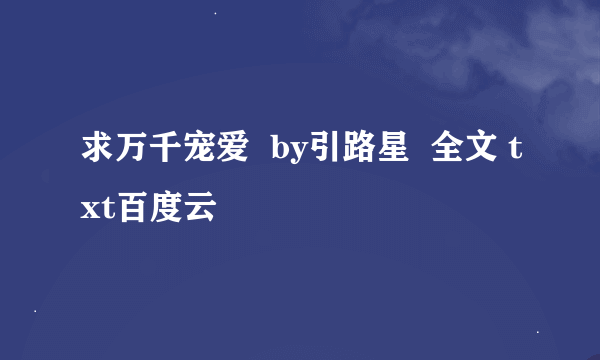 求万千宠爱 by引路星 全文 txt百度云